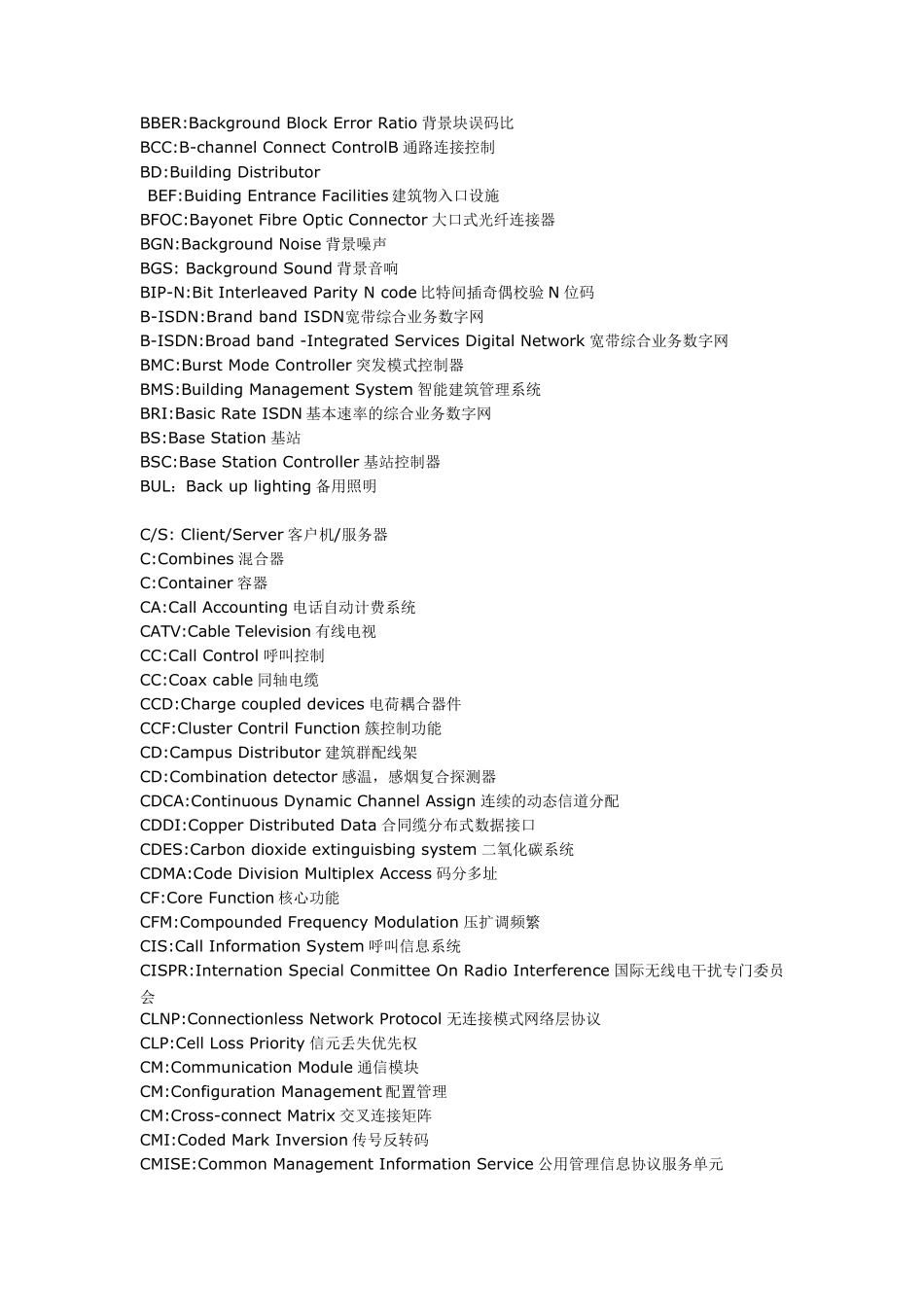 BBER:Background Block Error Ratio 背景块误码比
BCC:B-channel Connect ControlB 通路连接控制
BD:Building Distributor
BEF:Buiding Entrance Facilities 建筑物入口设施
BFOC:Bayonet Fibre Optic Connector 大口式光纤连接器
BGN:Background Noise 背景噪声
BGS: Background Sound 背景音响
BIP-N:Bit Interleaved Parity N code 比特间插奇偶校验 N 位码
B-ISDN:Brand band ISDN宽带综合业务数字网
B-ISDN:Broad band -Integrated Services Digital Network 宽带综合业务数字网
BMC:Burst Mode Controller 突发模式控制器
BMS:Building Management System 智能建筑管理系统
BRI:Basic Rate ISDN 基本速率的综合业务数字网
BS:Base Station 基站
BSC:Base Station Controller 基站控制器
BUL：Back up lighting 备用照明

C/S: Client/Server 客户机/服务器
C:Combines 混合器
C:Container 容器
CA:Call Accounting 电话自动计费系统
CATV:Cable Television 有线电视
CC:Call Control 呼叫控制
CC:Coax cable 同轴电缆
CCD:Charge coupled devices 电荷耦合器件
CCF:Cluster Contril Function 簇控制功能
CD:Campus Distributor 建筑群配线架
CD:Combination detector 感温，感烟复合探测器
CDCA:Continuous Dynamic Channel Assign 连续的动态信道分配
CDDI:Copper Distributed Data 合同缆分布式数据接口
CDES:Carbon dioxide extinguisbing system 二氧化碳系统
CDMA:Code Division Multiplex Access 码分多址
CF:Core Function 核心功能
CFM:Compounded Frequency Modulation 压扩调频繁
CIS:Call Information System 呼叫信息系统
CISPR:Internation Special Committee On Radio Interference 国际无线电干扰专门委员会
CLNP:Connectionless Network Protocol 无连接模式网络层协议
CLP:Cell Loss Priority 信元丢失优先权
CM:Communication Module 通信模块
CM:Configuration Management 配置管理
CM:Cross-connect Matrix 交叉连接矩阵
CMI:Coded Mark Inversion 传号反转码
CMISE:Common Management Information Service 公用管理信息协议服务单元